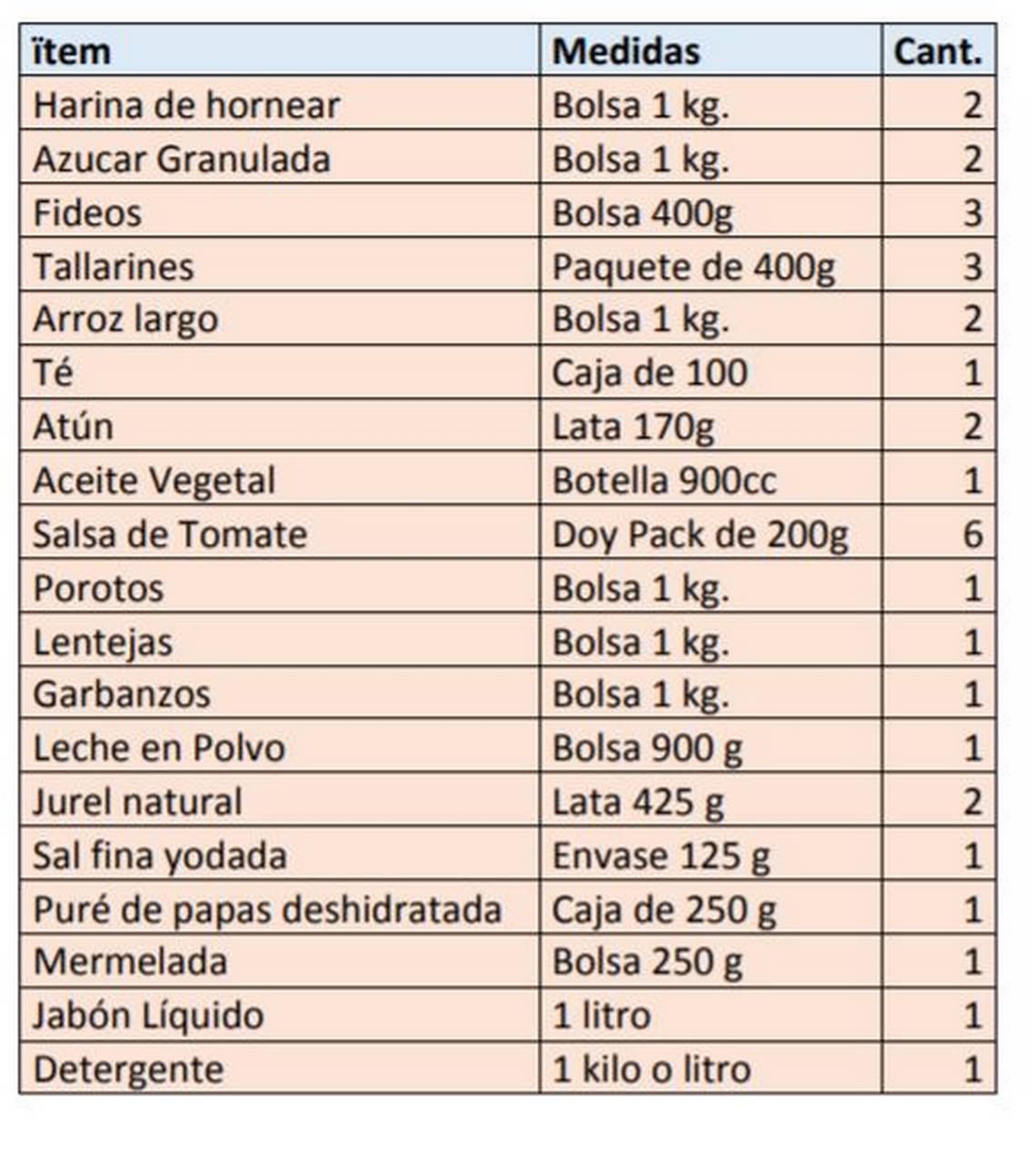 | ïtem | Medidas | Cant. |
|---|---|---|
| Harina de hornear | Bolsa 1 kg. | 2 |
| Azucar Granulada | Bolsa 1 kg. | 2 |
| Fideos | Bolsa 400g | 3 |
| Tallarines | Paquete de 400g | 3 |
| Arroz largo | Bolsa 1 kg. | 2 |
| Té | Caja de 100 | 1 |
| Atún | Lata 170g | 2 |
| Aceite Vegetal | Botella 900cc | 1 |
| Salsa de Tomate | Doy Pack de 200g | 6 |
| Porotos | Bolsa 1 kg. | 1 |
| Lentejas | Bolsa 1 kg. | 1 |
| Garbanzos | Bolsa 1 kg. | 1 |
| Leche en Polvo | Bolsa 900 g | 1 |
| Jurel natural | Lata 425 g | 2 |
| Sal fina yodada | Envase 125 g | 1 |
| Puré de papas deshidratada | Caja de 250 g | 1 |
| Mermelada | Bolsa 250 g | 1 |
| Jabón Líquido | 1 litro | 1 |
| Detergente | 1 kilo o litro | 1 |